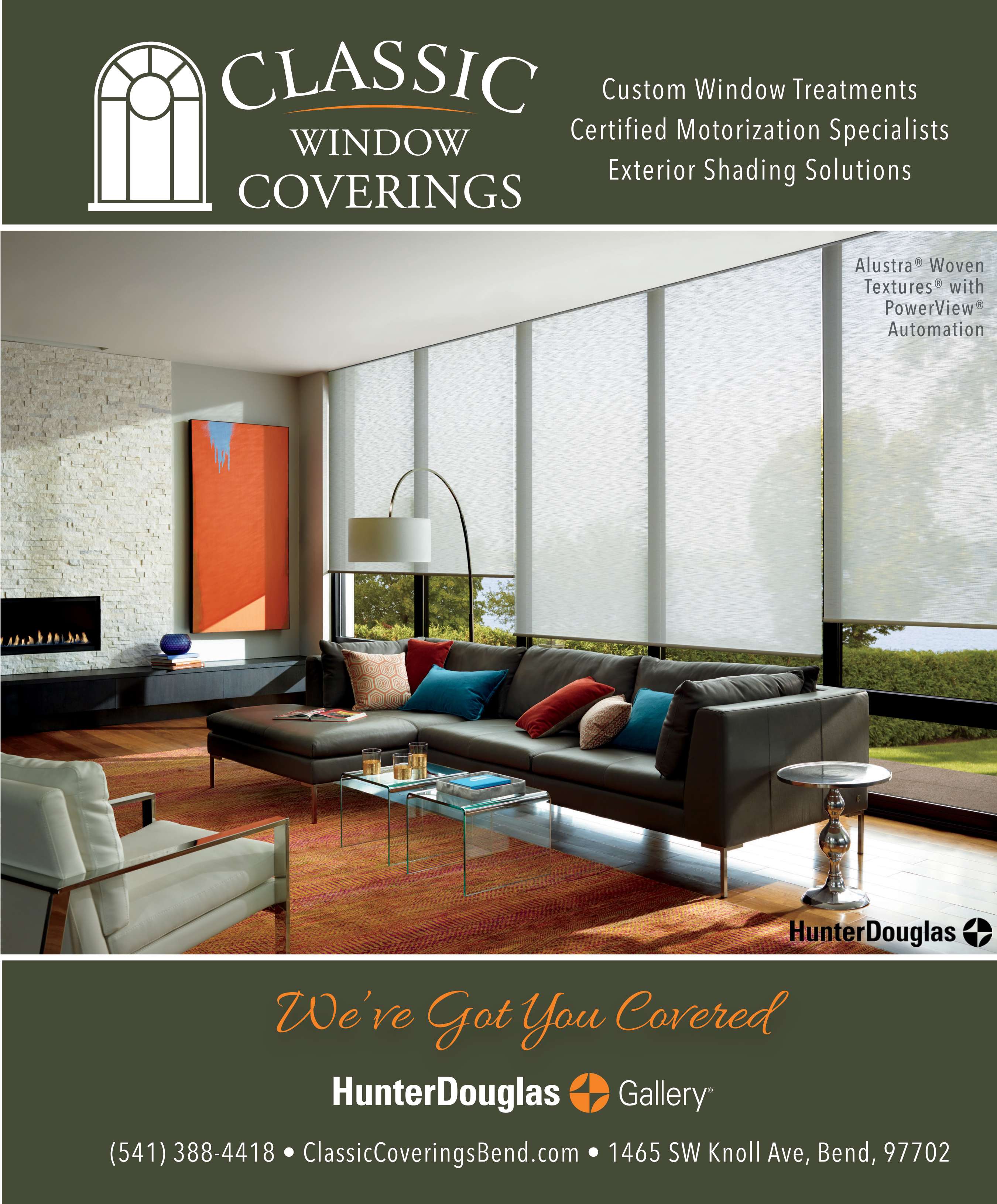 CLASSIC
WINDOW
COVERINGS

Custom Window Treatments
Certified Motorization Specialists
Exterior Shading Solutions

Alustra® Woven Textures® with PowerView® Automation

HunterDouglas

We've Got You Covered

HunterDouglas Gallery®

(541) 388-4418 • ClassicCoveringsBend.com • 1465 SW Knoll Ave, Bend, 97702